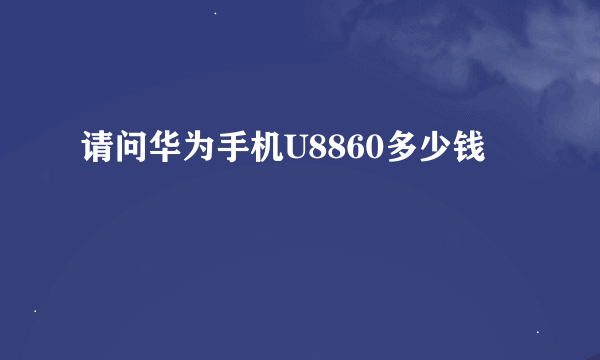 请问华为手机U8860多少钱